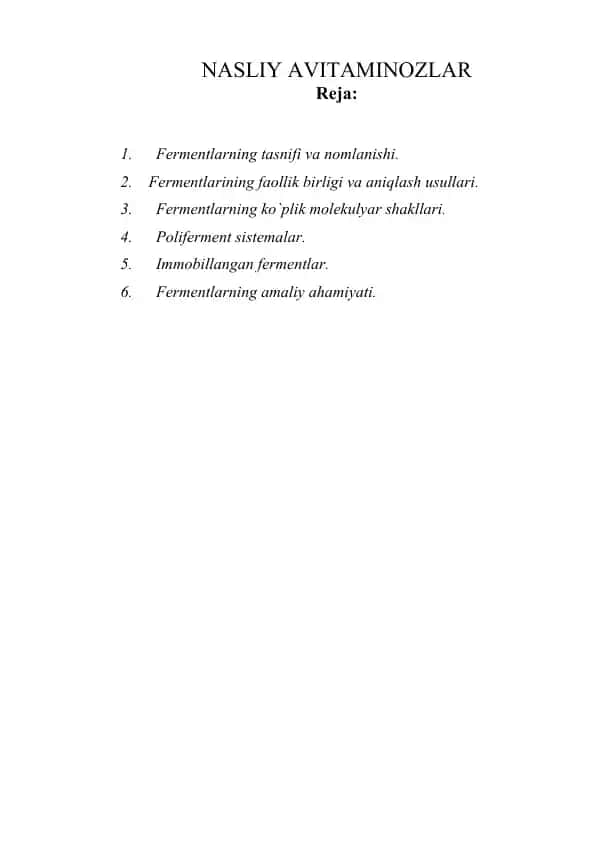 NASLIY AVITAMINOZLAR
Reja:

1. Fermentlarning tasnifi va nomlanishi.
2. Fermentlarining faollik birligi va aniqlash usullari.
3. Fermentlarning ko`plik molekulyar shakllari.
4. Poliferment sistemalar.
5. Immobillangan fermentlar.
6. Fermentlarning amaliy ahamiyati.